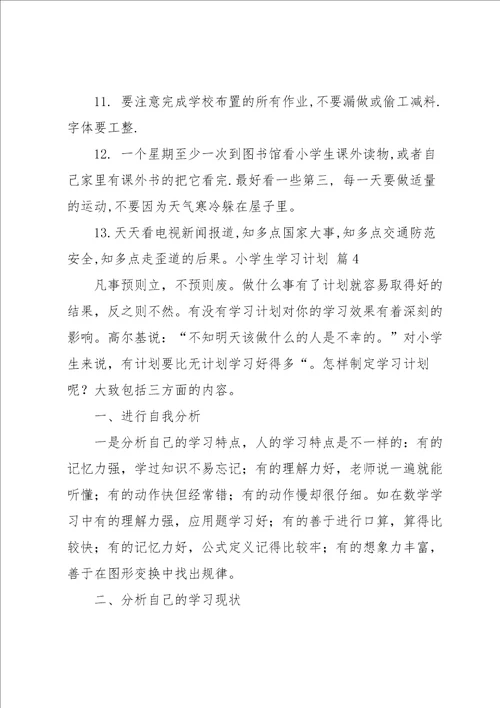 11. 要注意完成学校布置的所有作业,不要漏做或偷工减料.字体要工整.

12. 一个星期至少一次到图书馆看小学生课外读物,或者自己家里有课外书的把它看完.最好看一些第三，每一天要做适量的运动,不要因为天气寒冷躲在屋子里。

13.天天看电视新闻报道,知多点国家大事,知多点交通防范安全,知多点走歪道的后果。小学生学习计划 篇4

凡事预则立，不预则废。做什么事有了计划就容易取得好的结果，反之则不然。有没有学习计划对你的学习效果有着深刻的影响。高尔基说：“不知明天该做什么的人是不幸的。”对小学生来说，有计划要比无计划学习好得多“。怎样制定学习计划呢？大致包括三方面的内容。

一、进行自我分析

一是分析自己的学习特点，人的学习特点是不一样的：有的记忆力强，学过知识不易忘记；有的理解力好，老师说一遍就能听懂；有的动作快但经常错；有的动作慢却很仔细。如在数学学习中有的理解力强，应用题学习好；有的善于进行口算，算得比较快；有的记忆力好，公式定义记得比较牢；有的想象力丰富，善于在图形变换中找出规律。

二、分析自己的学习现状